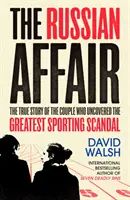 THE RUSSIAN AFFAIR

THE TRUE STORY OF THE COUPLE WHO UNCOVERED THE GREATEST SPORTING SCANDAL

DAVID WALSH

INTERNATIONAL BESTSELLING AUTHOR OF SEVEN DEADLY SINS